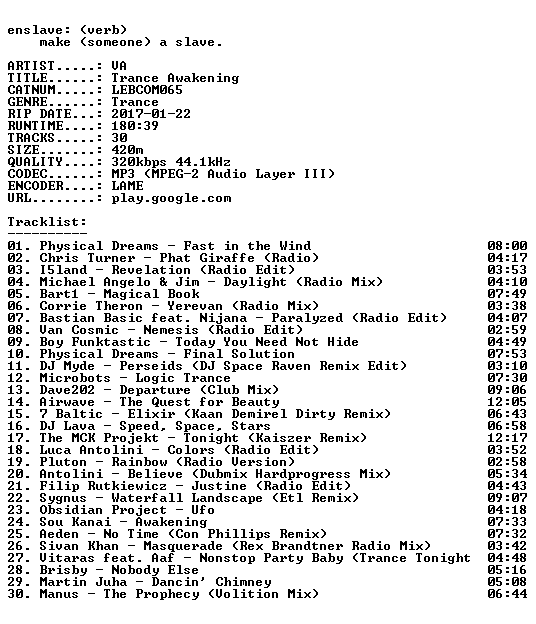 enslave: (verb)
    make (someone) a slave.

ARTIST.....: VA
TITLE......: Trance Awakening
CATNUM.....: LEBCOM065
GENRE......: Trance
RIP DATE...: 2017-01-22
RUNTIME....: 180:39
TRACKS.....: 30
SIZE.......: 420m
QUALITY....: 320kbps 44.1kHz
CODEC......: MP3 (MPEG-2 Audio Layer III)
ENCODER....: LAME
URL........: play.google.com

Tracklist:
----------
01. Physical Dreams - Fast in the Wind 08:00
02. Chris Turner - Phat Giraffe (Radio) 04:17
03. I5land - Revelation (Radio Edit) 03:53
04. Michael Angelo & Jim - Daylight (Radio Mix) 04:10
05. Bart1 - Magical Book 07:49
06. Corrie Theron - Yerevan (Radio Mix) 03:38
07. Bastian Basic feat. Nijana - Paralyzed (Radio Edit) 04:07
08. Van Cosmic - Nemesis (Radio Edit) 02:59
09. Boy Funktastic - Today You Need Not Hide 04:49
10. Physical Dreams - Final Solution 07:53
11. DJ Myde - Perseids (DJ Space Raven Remix Edit) 03:10
12. Microbots - Logic Trance 07:30
13. Dave202 - Departure (Club Mix) 09:06
14. Airwave - The Quest for Beauty 12:05
15. 7 Baltic - Elixir (Kaan Demirel Dirty Remix) 06:43
16. DJ Lava - Speed, Space, Stars 06:58
17. The MCK Projekt - Tonight (Kaiszer Remix) 12:17
18. Luca Antolini - Colors (Radio Edit) 03:52
19. Pluton - Rainbow (Radio Version) 02:58
20. Antolini - Believe (Dubmix Hardprogress Mix) 05:34
21. Filip Rutkiewicz - Justine (Radio Edit) 04:43
22. Sygnus - Waterfall Landscape (Etl Remix) 09:07
23. Obsidian Project - Ufo 04:18
24. Sou Kanai - Awakening 07:33
25. Aeden - No Time (Con Phillips Remix) 07:32
26. Sivan Khan - Masquerade (Rex Brandtner Radio Mix) 03:42
27. Vitaras feat. Aaf - Nonstop Party Baby (Trance Tonight 04:48
28. Brisby - Nobody Else 05:16
29. Martin Juha - Dancin' Chimney 05:08
30. Manus - The Prophecy (Volition Mix) 06:44